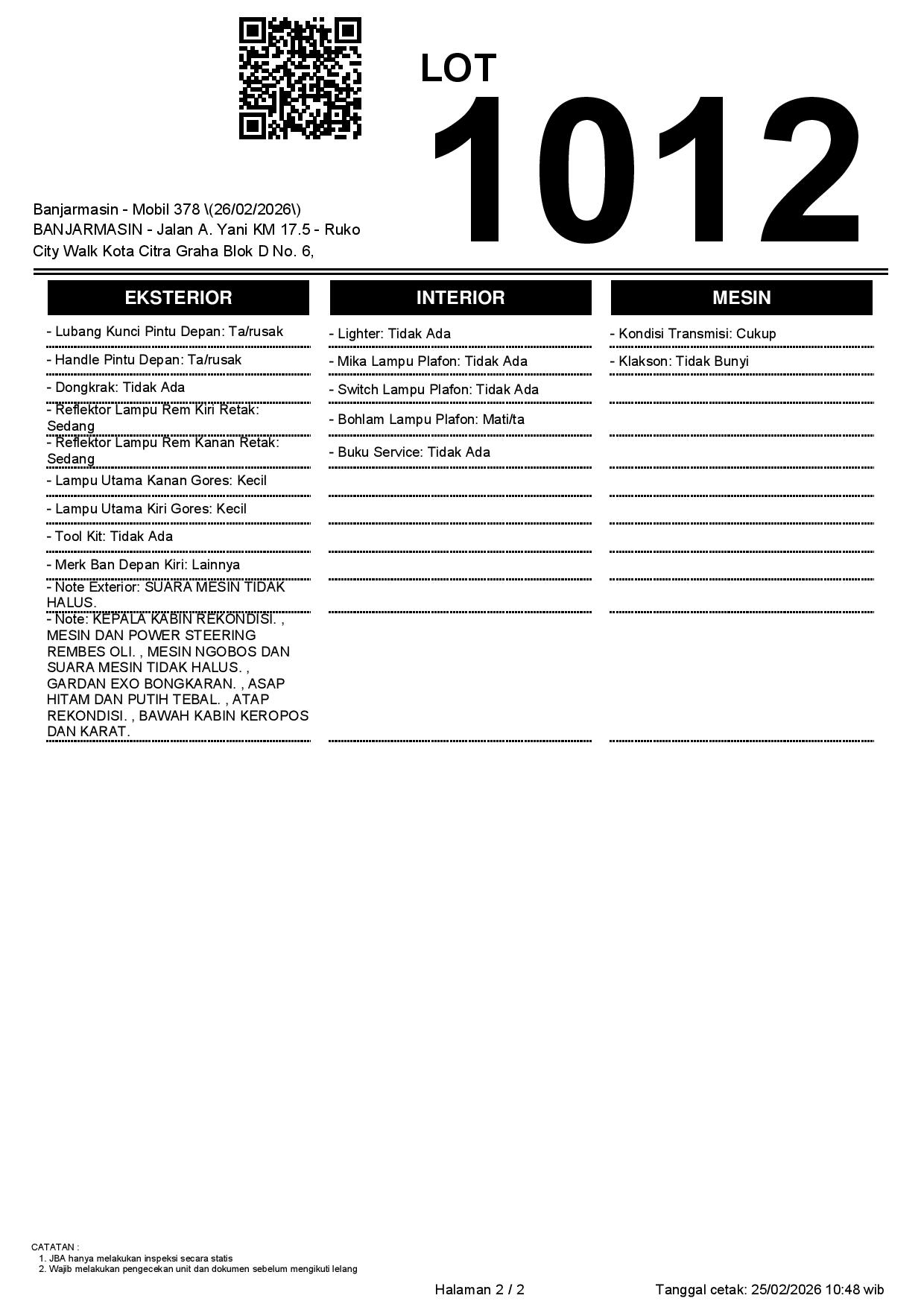 LOT
1012

Banjarmasin - Mobil 378 \(26/02/2026\)
BANJARMASIN - Jalan A. Yani KM 17.5 - Ruko City Walk Kota Citra Graha Blok D No. 6,

EKSTERIOR

- Lubang Kunci Pintu Depan: Ta/rusak
- Handle Pintu Depan: Ta/rusak
- Dongkrak: Tidak Ada
- Reflektor Lampu Rem Kiri Retak: Sedang
- Reflektor Lampu Rem Kanan Retak: Sedang
- Lampu Utama Kanan Gores: Kecil
- Lampu Utama Kiri Gores: Kecil
- Tool Kit: Tidak Ada
- Merk Ban Depan Kiri: Lainnya
- Note Exterior: SUARA MESIN TIDAK HALUS.
- Note: KEPALA KABIN REKONDISI. , MESIN DAN POWER STEERING REMBES OLI. , MESIN NGOBOS DAN SUARA MESIN TIDAK HALUS. , GARDAN EXO BONGKARAN. , ASAP HITAM DAN PUTIH TEBAL. , ATAP REKONDISI. , BAWAH KABIN KEROPOS DAN KARAT.

INTERIOR

- Lighter: Tidak Ada
- Mika Lampu Plafon: Tidak Ada
- Switch Lampu Plafon: Tidak Ada
- Bohlam Lampu Plafon: Mati/ta
- Buku Service: Tidak Ada

MESIN

- Kondisi Transmisi: Cukup
- Klakson: Tidak Bunyi

CATATAN :
1. JBA hanya melakukan inspeksi secara statis
2. Wajib melakukan pengecekan unit dan dokumen sebelum mengikuti lelang

Halaman 2 / 2

Tanggal cetak: 25/02/2026 10:48 wib